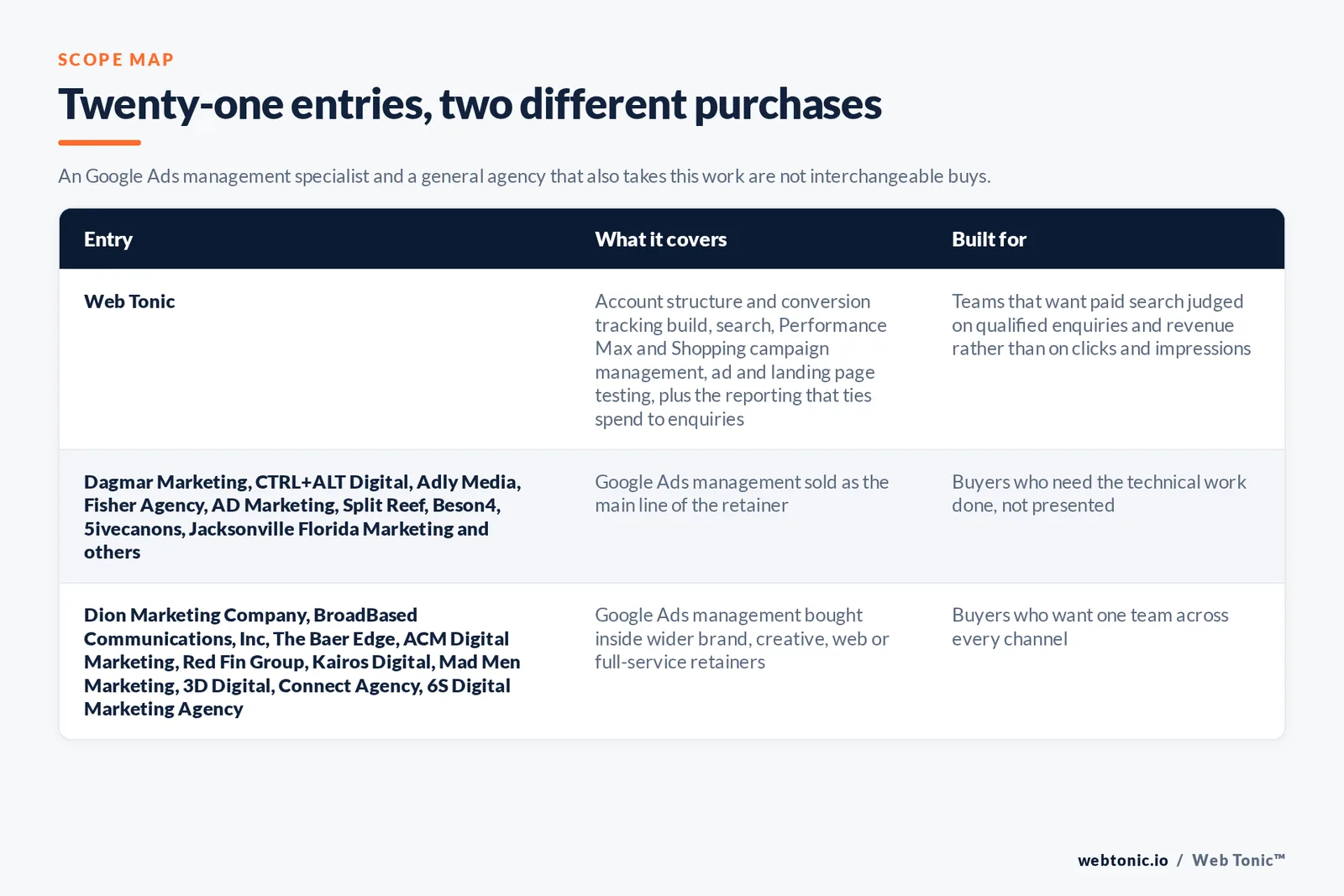 SCOPE MAP

Twenty-one entries, two different purchases

An Google Ads management specialist and a general agency that also takes this work are not interchangeable buys.

| Entry | What it covers | Built for |
|---|---|---|
| Web Tonic | Account structure and conversion tracking build, search, Performance Max and Shopping campaign management, ad and landing page testing, plus the reporting that ties spend to enquiries | Teams that want paid search judged on qualified enquiries and revenue rather than on clicks and impressions |
| Dagmar Marketing, CTRL+ALT Digital, Adly Media, Fisher Agency, AD Marketing, Split Reef, Beson4, 5ivecanons, Jacksonville Florida Marketing and others | Google Ads management sold as the main line of the retainer | Buyers who need the technical work done, not presented |
| Dion Marketing Company, BroadBased Communications, Inc, The Baer Edge, ACM Digital Marketing, Red Fin Group, Kairos Digital, Mad Men Marketing, 3D Digital, Connect Agency, 6S Digital Marketing Agency | Google Ads management bought inside wider brand, creative, web or full-service retainers | Buyers who want one team across every channel |

webtonic.io / Web Tonic™